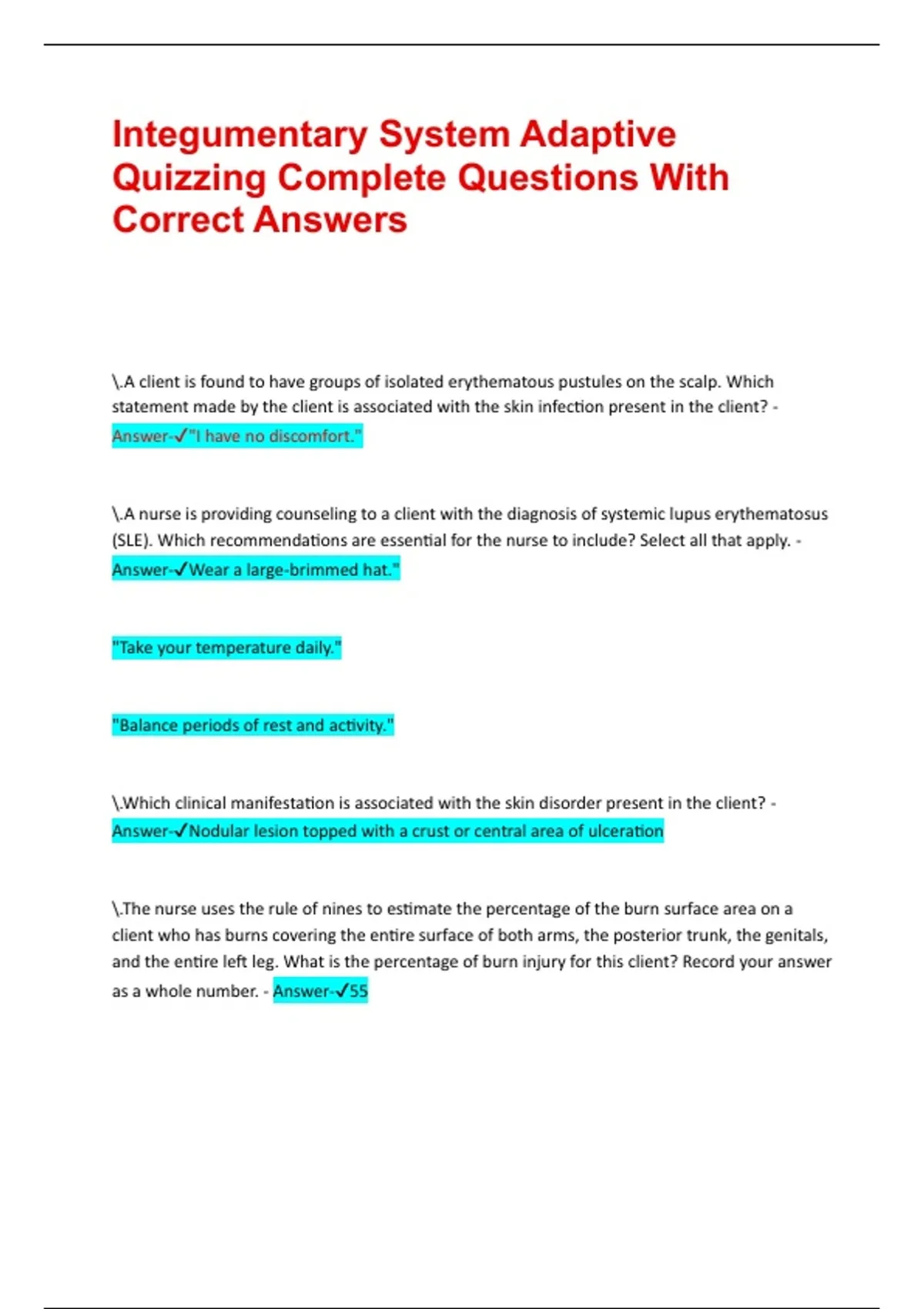 Integumentary System Adaptive Quizzing Complete Questions With Correct Answers

\.A client is found to have groups of isolated erythematous pustules on the scalp. Which statement made by the client is associated with the skin infection present in the client? - Answer-✓"I have no discomfort."

\.A nurse is providing counseling to a client with the diagnosis of systemic lupus erythematosus (SLE). Which recommendations are essential for the nurse to include? Select all that apply. - Answer-✓Wear a large-brimmed hat."

"Take your temperature daily."

"Balance periods of rest and activity."

\.Which clinical manifestation is associated with the skin disorder present in the client? - Answer-✓Nodular lesion topped with a crust or central area of ulceration

\.The nurse uses the rule of nines to estimate the percentage of the burn surface area on a client who has burns covering the entire surface of both arms, the posterior trunk, the genitals, and the entire left leg. What is the percentage of burn injury for this client? Record your answer as a whole number. - Answer-✓55